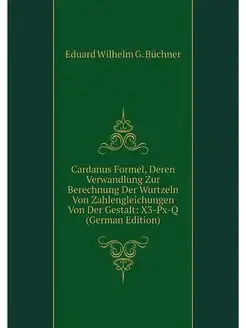 Eduard Wilhelm G. Büchner

Cardanus Formel, Deren Verwandlung Zur Berechnung Der Wurtzeln Von Zahlengleichungen Von Der Gestalt: X3-Px-Q (German Edition)